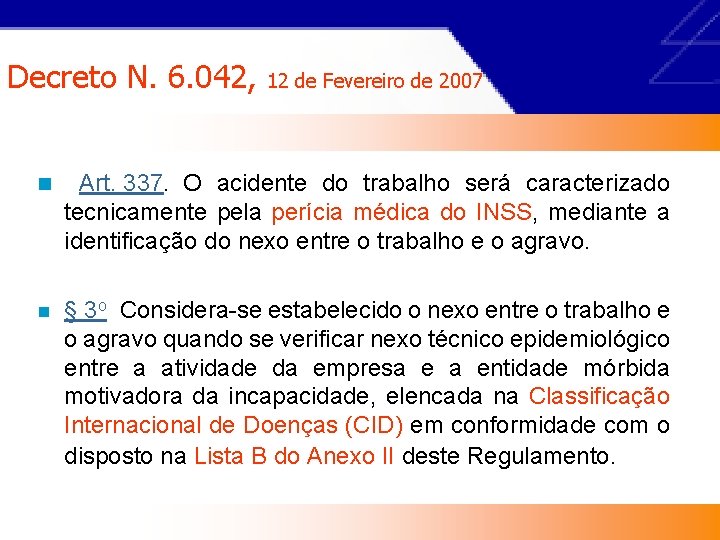 Decreto N. 6.042, 12 de Fevereiro de 2007

Art. 337. O acidente do trabalho será caracterizado tecnicamente pela perícia médica do INSS, mediante a identificação do nexo entre o trabalho e o agravo.

§ 3º Considera-se estabelecido o nexo entre o trabalho e o agravo quando se verificar nexo técnico epidemiológico entre a atividade da empresa e a entidade mórbida motivadora da incapacidade, elencada na Classificação Internacional de Doenças (CID) em conformidade com o disposto na Lista B do Anexo II deste Regulamento.